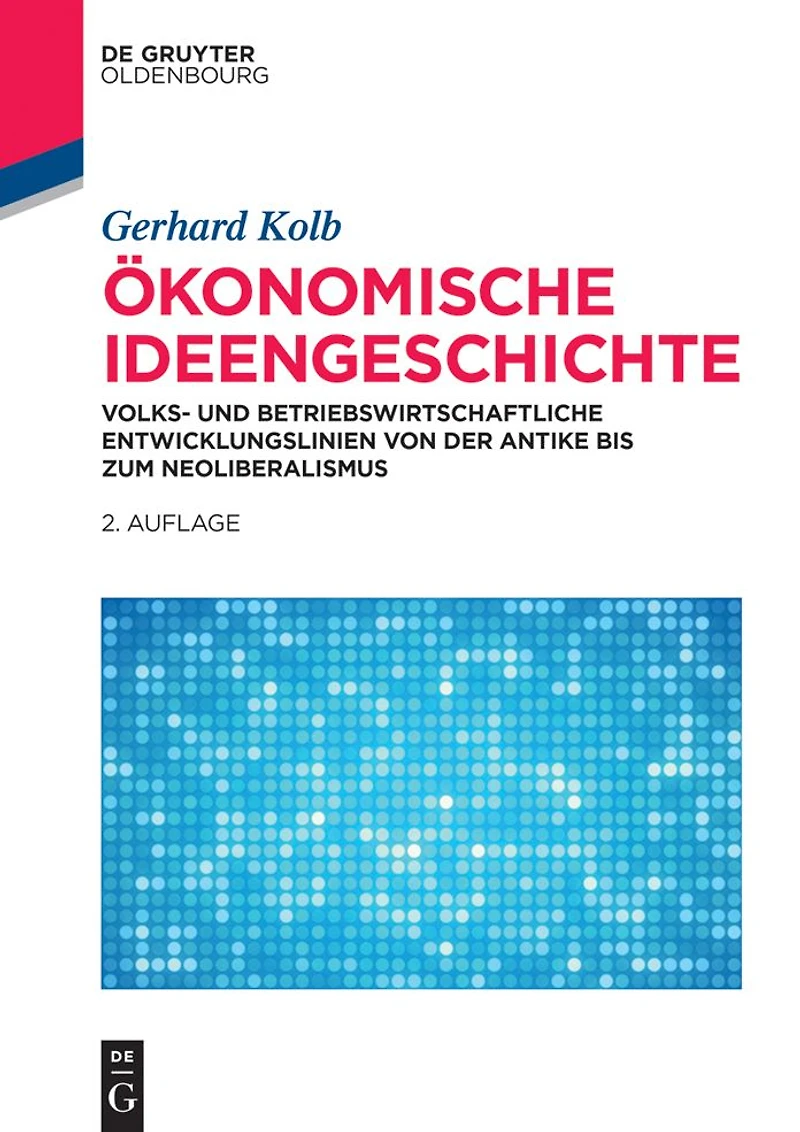 DE GRUYTER
OLDENBOURG

Gerhard Kolb

ÖKONOMISCHE IDEENGESCHICHTE

VOLKS- UND BETRIEBSWIRTSCHAFTLICHE ENTWICKLUNGSLINIEN VON DER ANTIKE BIS ZUM NEOLIBERALISMUS

2. AUFLAGE

DE
G